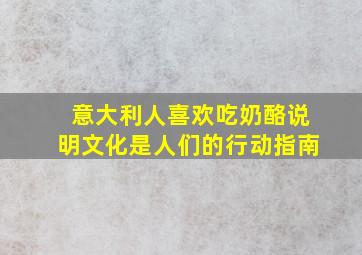 意大利人喜欢吃奶酪说明文化是人们的行动指南